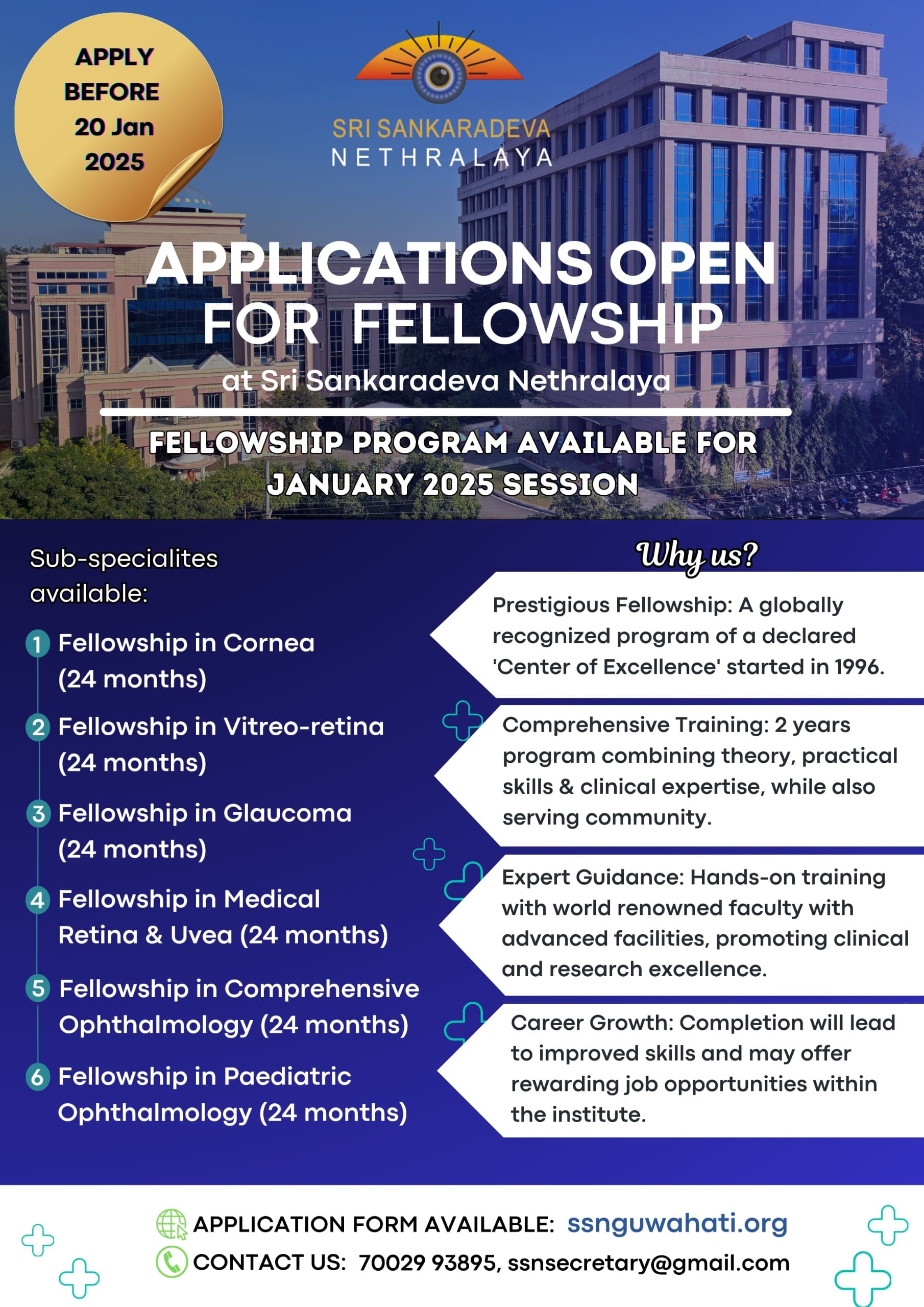 APPLY BEFORE 20 Jan 2025

SRI SANKARADEVA
NETHRALAYA

APPLICATIONS OPEN FOR FELLOWSHIP
at Sri Sankaradeva Nethralaya

FELLOWSHIP PROGRAM AVAILABLE FOR JANUARY 2025 SESSION

Sub-specialites available:

1 Fellowship in Cornea (24 months)

2 Fellowship in Vitreo-retina (24 months)

3 Fellowship in Glaucoma (24 months)

4 Fellowship in Medical Retina & Uvea (24 months)

5 Fellowship in Comprehensive Ophthalmology (24 months)

6 Fellowship in Paediatric Ophthalmology (24 months)

Why us?

Prestigious Fellowship: A globally recognized program of a declared 'Center of Excellence' started in 1996.

Comprehensive Training: 2 years program combining theory, practical skills & clinical expertise, while also serving community.

Expert Guidance: Hands-on training with world renowned faculty with advanced facilities, promoting clinical and research excellence.

Career Growth: Completion will lead to improved skills and may offer rewarding job opportunities within the institute.

APPLICATION FORM AVAILABLE: ssnguwahati.org
CONTACT US: 70029 93895, ssnsecretary@gmail.com